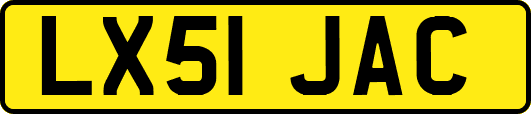 LX51 JAC